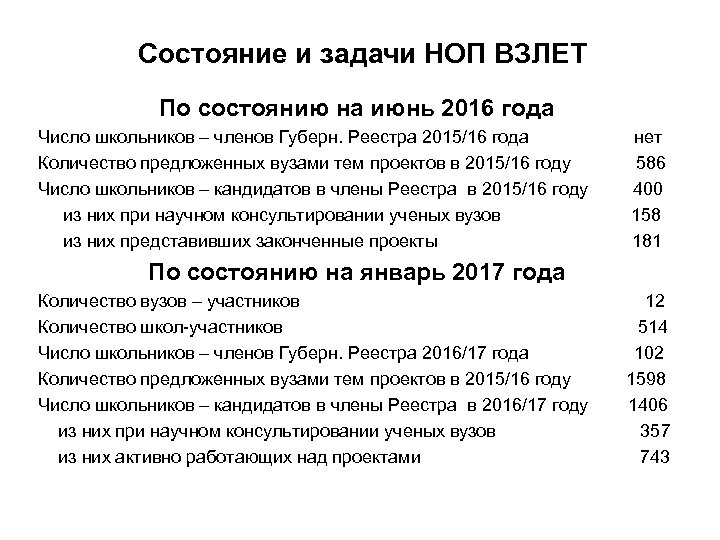 Состояние и задачи НОП ВЗЛЕТ

По состоянию на июнь 2016 года

Число школьников – членов Губерн. Реестра 2015/16 года нет

Количество предложенных вузами тем проектов в 2015/16 году 586

Число школьников – кандидатов в члены Реестра в 2015/16 году 400

из них при научном консультировании ученых вузов 158

из них представивших законченные проекты 181

По состоянию на январь 2017 года

Количество вузов – участников 12

Количество школ-участников 514

Число школьников – членов Губерн. Реестра 2016/17 года 102

Количество предложенных вузами тем проектов в 2015/16 году 1598

Число школьников – кандидатов в члены Реестра в 2016/17 году 1406

из них при научном консультировании ученых вузов 357

из них активно работающих над проектами 743